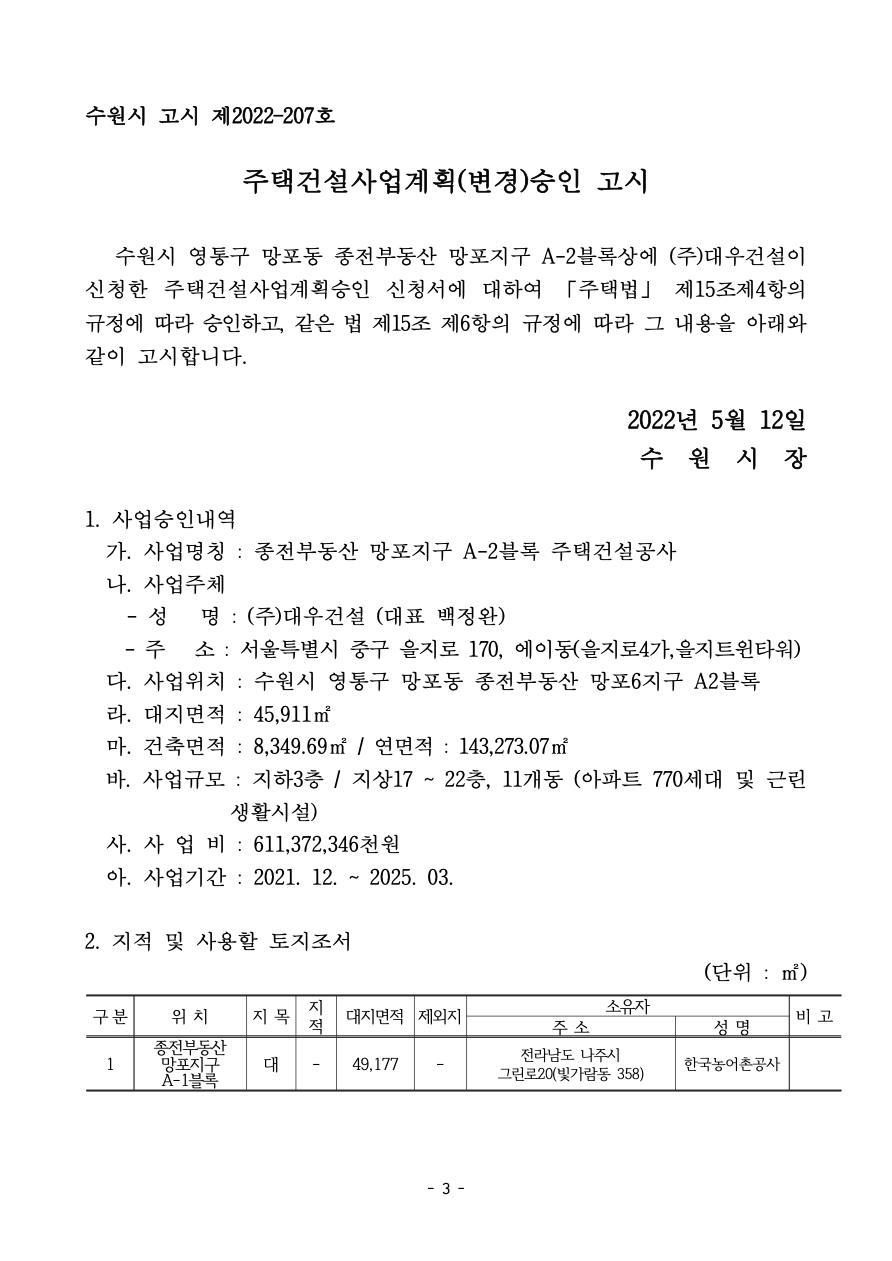 수원시 고시 제2022-207호

주택건설사업계획(변경)승인 고시

수원시 영통구 망포동 종전부동산 망포지구 A-2블록상에 (주)대우건설이 신청한 주택건설사업계획승인 신청서에 대하여 「주택법」 제15조제4항의 규정에 따라 승인하고, 같은 법 제15조 제6항의 규정에 따라 그 내용을 아래와 같이 고시합니다.

2022년 5월 12일
수 원 시 장

1. 사업승인내역
가. 사업명칭 : 종전부동산 망포지구 A-2블록 주택건설공사
나. 사업주체
- 성 명 : (주)대우건설 (대표 백정완)
- 주 소 : 서울특별시 중구 을지로 170, 에이동(을지로4가,을지트윈타워)
다. 사업위치 : 수원시 영통구 망포동 종전부동산 망포6지구 A2블록
라. 대지면적 : 45,911㎡
마. 건축면적 : 8,349.69㎡ / 연면적 : 143,273.07㎡
바. 사업규모 : 지하3층 / 지상17 ~ 22층, 11개동 (아파트 770세대 및 근린생활시설)
사. 사 업 비 : 611,372,346천원
아. 사업기간 : 2021. 12. ~ 2025. 03.

2. 지적 및 사용할 토지조서
(단위 : ㎡)

| 구 분 | 위 치 | 지 목 | 지적 | 대지면적 | 제외지 | 소유자 주 소 | 소유자 성 명 | 비 고 |
|---|---|---|---|---|---|---|---|---|
| 1 | 종전부동산 망포지구 A-1블록 | 대 | - | 49,177 | - | 전라남도 나주시 그린로20(빛가람동 358) | 한국농어촌공사 | |

- 3 -